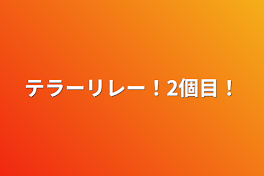 テラーリレー！2個目！